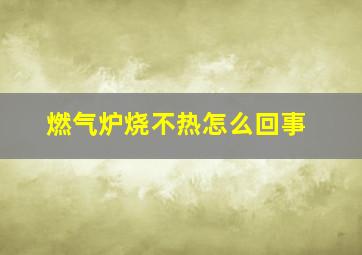 燃气炉烧不热怎么回事